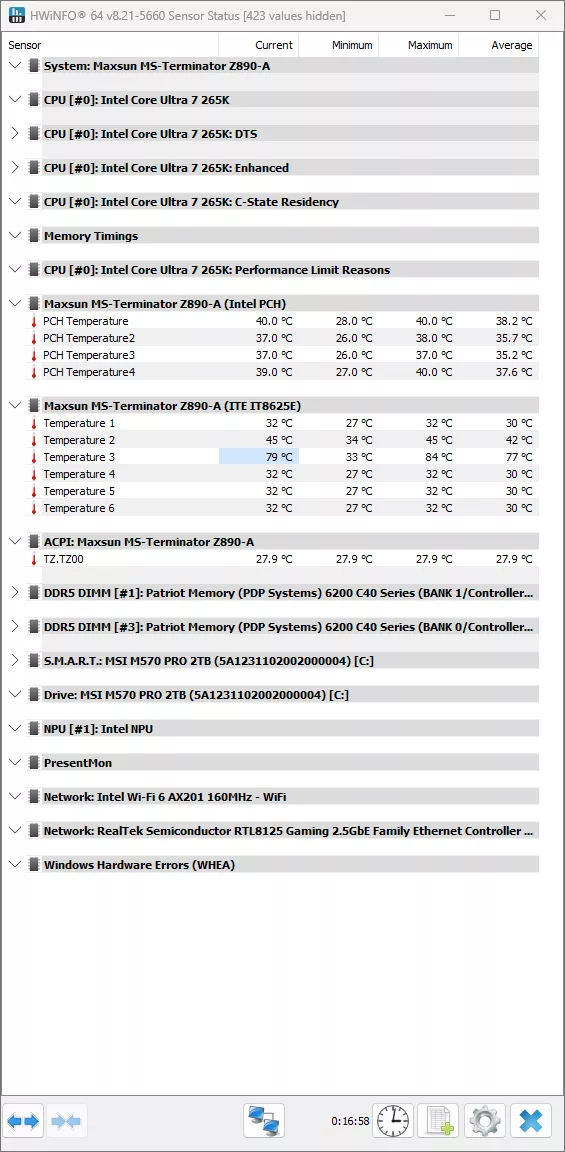 HWiNFO® 64 v8.21-5660 Sensor Status [423 values hidden]

| Sensor | Current | Minimum | Maximum | Average |
|---|---|---|---|---|
| System: Maxsun MS-Terminator Z890-A | | | | |
| CPU [#0]: Intel Core Ultra 7 265K | | | | |
| CPU [#0]: Intel Core Ultra 7 265K: DTS | | | | |
| CPU [#0]: Intel Core Ultra 7 265K: Enhanced | | | | |
| CPU [#0]: Intel Core Ultra 7 265K: C-State Residency | | | | |
| Memory Timings | | | | |
| CPU [#0]: Intel Core Ultra 7 265K: Performance Limit Reasons | | | | |
| Maxsun MS-Terminator Z890-A (Intel PCH) | | | | |
| PCH Temperature | 40.0 °C | 28.0 °C | 40.0 °C | 38.2 °C |
| PCH Temperature2 | 37.0 °C | 26.0 °C | 38.0 °C | 35.7 °C |
| PCH Temperature3 | 37.0 °C | 26.0 °C | 37.0 °C | 35.2 °C |
| PCH Temperature4 | 39.0 °C | 27.0 °C | 40.0 °C | 37.6 °C |
| Maxsun MS-Terminator Z890-A (ITE IT8625E) | | | | |
| Temperature 1 | 32 °C | 27 °C | 32 °C | 30 °C |
| Temperature 2 | 45 °C | 34 °C | 45 °C | 42 °C |
| Temperature 3 | 79 °C | 33 °C | 84 °C | 77 °C |
| Temperature 4 | 32 °C | 27 °C | 32 °C | 30 °C |
| Temperature 5 | 32 °C | 27 °C | 32 °C | 30 °C |
| Temperature 6 | 32 °C | 27 °C | 32 °C | 30 °C |
| ACPI: Maxsun MS-Terminator Z890-A | | | | |
| TZ.TZ00 | 27.9 °C | 27.9 °C | 27.9 °C | 27.9 °C |
| DDR5 DIMM [#1]: Patriot Memory (PDP Systems) 6200 C40 Series (BANK 1/Controller... | | | | |
| DDR5 DIMM [#3]: Patriot Memory (PDP Systems) 6200 C40 Series (BANK 0/Controller... | | | | |
| S.M.A.R.T.: MSI M570 PRO 2TB (5A1231102002000004) [C:] | | | | |
| Drive: MSI M570 PRO 2TB (5A1231102002000004) [C:] | | | | |
| NPU [#1]: Intel NPU | | | | |
| PresentMon | | | | |
| Network: Intel Wi-Fi 6 AX201 160MHz - WiFi | | | | |
| Network: RealTek Semiconductor RTL8125 Gaming 2.5GbE Family Ethernet Controller ... | | | | |
| Windows Hardware Errors (WHEA) | | | | |

0:16:58